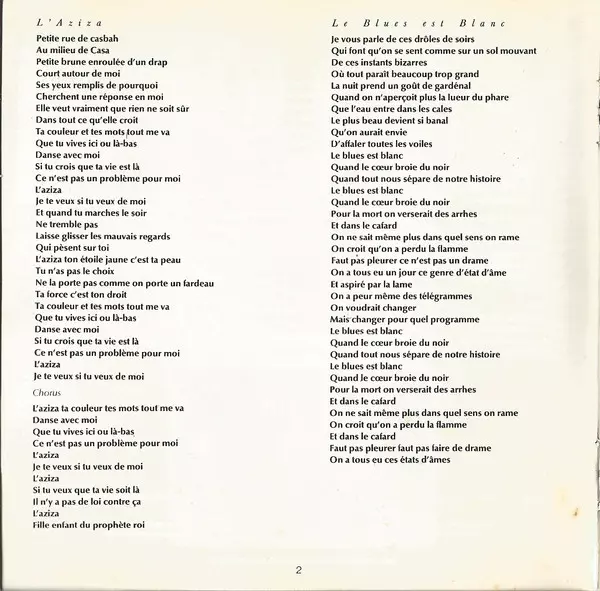 L'Aziza

Petite rue de casbah
Au milieu de Casa
Petite brune enroulée d'un drap
Court autour de moi
Ses yeux remplis de pourquoi
Cherchent une réponse en moi
Elle veut vraiment que rien ne soit sûr
Dans tout ce qu'elle croit
Ta couleur et tes mots tout me va
Que tu vives ici ou là-bas
Danse avec moi
Si tu crois que ta vie est là
Ce n'est pas un problème pour moi
L'aziza
Je te veux si tu veux de moi
Et quand tu marches le soir
Ne tremble pas
Laisse glisser les mauvais regards
Qui pèsent sur toi
L'aziza ton étoile jaune c'est ta peau
Tu n'as pas le choix
Ne la porte pas comme on porte un fardeau
Ta force c'est ton droit
Ta couleur et tes mots tout me va
Que tu vives ici ou là-bas
Danse avec moi
Si tu crois que ta vie est là
Ce n'est pas un problème pour moi
L'aziza
Je te veux si tu veux de moi

Chorus

L'aziza ta couleur tes mots tout me va
Danse avec moi
Que tu vives ici ou là-bas
Ce n'est pas un problème pour moi
L'aziza
Je te veux si tu veux de moi
L'aziza
Si tu veux que ta vie soit là
Il n'y a pas de loi contre ça
L'aziza
Fille enfant du prophète roi

Le Blues est Blanc

Je vous parle de ces drôles de soirs
Qui font qu'on se sent comme sur un sol mouvant
De ces instants bizarres
Où tout paraît beaucoup trop grand
La nuit prend un goût de gardénal
Quand on n'aperçoit plus la lueur du phare
Que l'eau entre dans les cales
Le plus beau devient si banal
Qu'on aurait envie
D'affaler toutes les voiles
Le blues est blanc
Quand le cœur broie du noir
Quand tout nous sépare de notre histoire
Le blues est blanc
Quand le cœur broie du noir
Pour la mort on verserait des arrhes
Et dans le cafard
On ne sait même plus dans quel sens on rame
On croit qu'on a perdu la flamme
Faut pas pleurer ce n'est pas un drame
On a tous eu un jour ce genre d'état d'âme
Et aspiré par la lame
On a peur même des télégrammes
On voudrait changer
Mais changer pour quel programme
Le blues est blanc
Quand le cœur broie du noir
Quand tout nous sépare de notre histoire
Le blues est blanc
Quand le cœur broie du noir
Pour la mort on verserait des arrhes
Et dans le cafard
On ne sait même plus dans quel sens on rame
On croit qu'on a perdu la flamme
Et dans le cafard
Faut pas pleurer faut pas faire de drame
On a tous eu ces états d'âmes

2